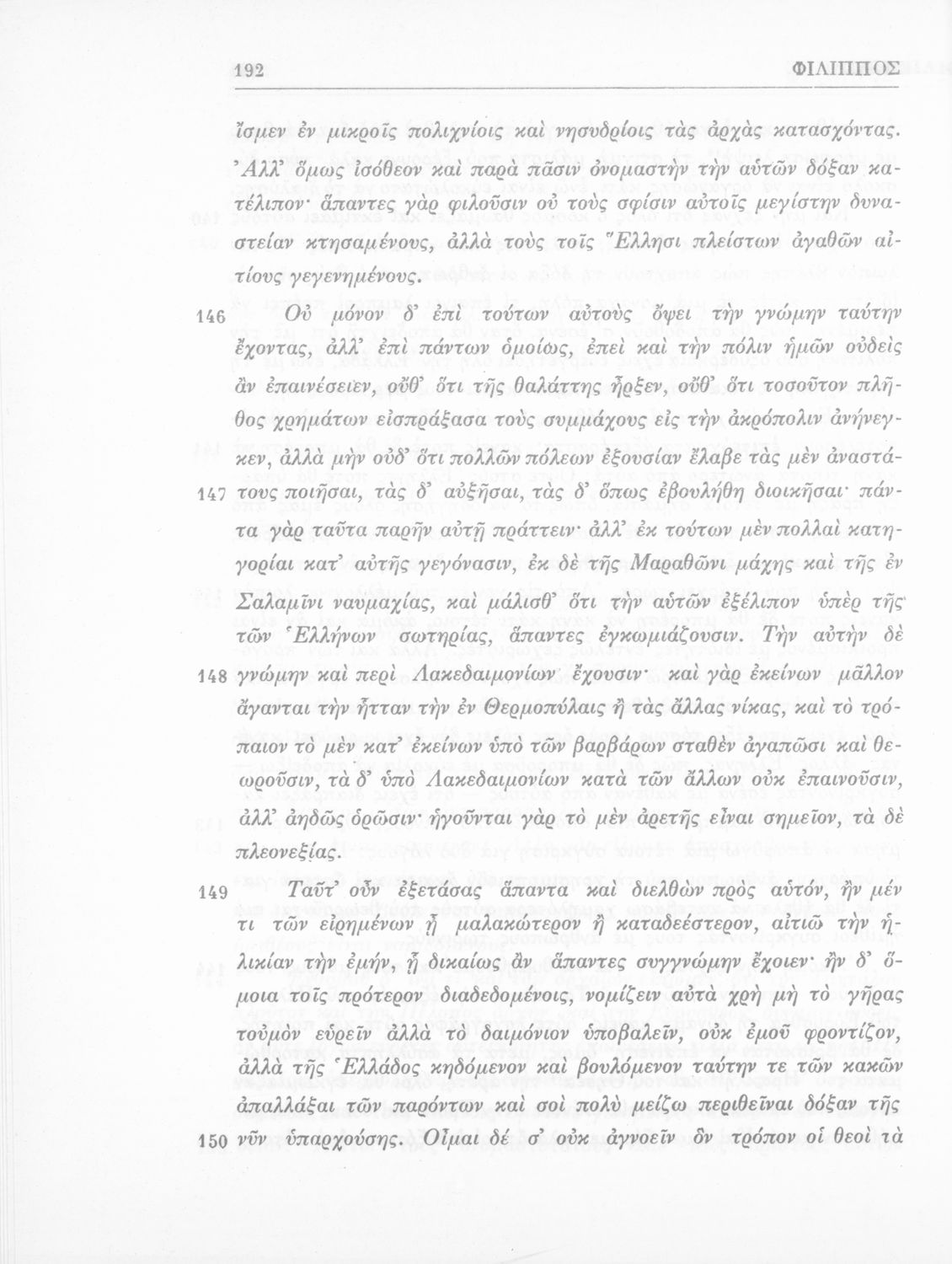 192 ΦΙΛΙΠΠΟΣ

ἴσμεν ἐν μικροῖς πολιχνίοις καὶ νησυδρίοις τὰς ἀρχὰς κατασχόντας. Ἀλλ' ὅμως ἰσόθεον καὶ παρὰ πᾶσιν ὀνομαστὴν τὴν αὑτῶν δόξαν κατέλιπον· ἅπαντες γὰρ φιλοῦσιν οὐ τοὺς σφίσιν αὐτοῖς μεγίστην δυναστείαν κτησαμένους, ἀλλὰ τοὺς τοῖς Ἕλλησι πλείστων ἀγαθῶν αἰτίους γεγενημένους.

146 Οὐ μόνον δ' ἐπὶ τούτων αὐτοὺς ὄψει τὴν γνώμην ταύτην ἔχοντας, ἀλλ' ἐπὶ πάντων ὁμοίως, ἐπεὶ καὶ τὴν πόλιν ἡμῶν οὐδεὶς ἂν ἐπαινέσειεν, οὔθ' ὅτι τῆς θαλάττης ἦρξεν, οὔθ' ὅτι τοσοῦτον πλῆθος χρημάτων εἰσπράξασα τοὺς συμμάχους εἰς τὴν ἀκρόπολιν ἀνήνεγκεν, ἀλλὰ μὴν οὐδ' ὅτι πολλῶν πόλεων ἐξουσίαν ἔλαβε τὰς μὲν ἀναστά-

147 τους ποιῆσαι, τὰς δ' αὐξῆσαι, τὰς δ' ὅπως ἐβουλήθη διοικῆσαι· πάντα γὰρ ταῦτα παρῆν αὐτῇ πράττειν· ἀλλ' ἐκ τούτων μὲν πολλαὶ κατηγορίαι κατ' αὐτῆς γεγόνασιν, ἐκ δὲ τῆς Μαραθῶνι μάχης καὶ τῆς ἐν Σαλαμῖνι ναυμαχίας, καὶ μάλισθ' ὅτι τὴν αὑτῶν ἐξέλιπον ὑπὲρ τῆς τῶν Ἑλλήνων σωτηρίας, ἅπαντες ἐγκωμιάζουσιν. Τὴν αὐτὴν δὲ

148 γνώμην καὶ περὶ Λακεδαιμονίων ἔχουσιν· καὶ γὰρ ἐκείνων μᾶλλον ἄγανται τὴν ἧτταν τὴν ἐν Θερμοπύλαις ἢ τὰς ἄλλας νίκας, καὶ τὸ τρόπαιον τὸ μὲν κατ' ἐκείνων ὑπὸ τῶν βαρβάρων σταθὲν ἀγαπῶσι καὶ θεωροῦσιν, τὰ δ' ὑπὸ Λακεδαιμονίων κατὰ τῶν ἄλλων οὐκ ἐπαινοῦσιν, ἀλλ' ἀηδῶς ὁρῶσιν· ἡγοῦνται γὰρ τὸ μὲν ἀρετῆς εἶναι σημεῖον, τὰ δὲ πλεονεξίας.

149 Ταῦτ' οὖν ἐξετάσας ἅπαντα καὶ διελθὼν πρὸς αὑτόν, ἢν μέν τι τῶν εἰρημένων ᾖ μαλακώτερον ἢ καταδεέστερον, αἰτιῶ τὴν ἡλικίαν τὴν ἐμήν, ᾗ δικαίως ἂν ἅπαντες συγγνώμην ἔχοιεν· ἢν δ' ὅμοια τοῖς πρότερον διαδεδομένοις, νομίζειν αὐτὰ χρὴ μὴ τὸ γῆρας τοὐμὸν εὑρεῖν ἀλλὰ τὸ δαιμόνιον ὑποβαλεῖν, οὐκ ἐμοῦ φροντίζον, ἀλλὰ τῆς Ἑλλάδος κηδόμενον καὶ βουλόμενον ταύτην τε τῶν κακῶν ἀπαλλάξαι τῶν παρόντων καὶ σοὶ πολὺ μείζω περιθεῖναι δόξαν τῆς

150 νῦν ὑπαρχούσης. Οἶμαι δέ σ' οὐκ ἀγνοεῖν ὃν τρόπον οἱ θεοὶ τὰ